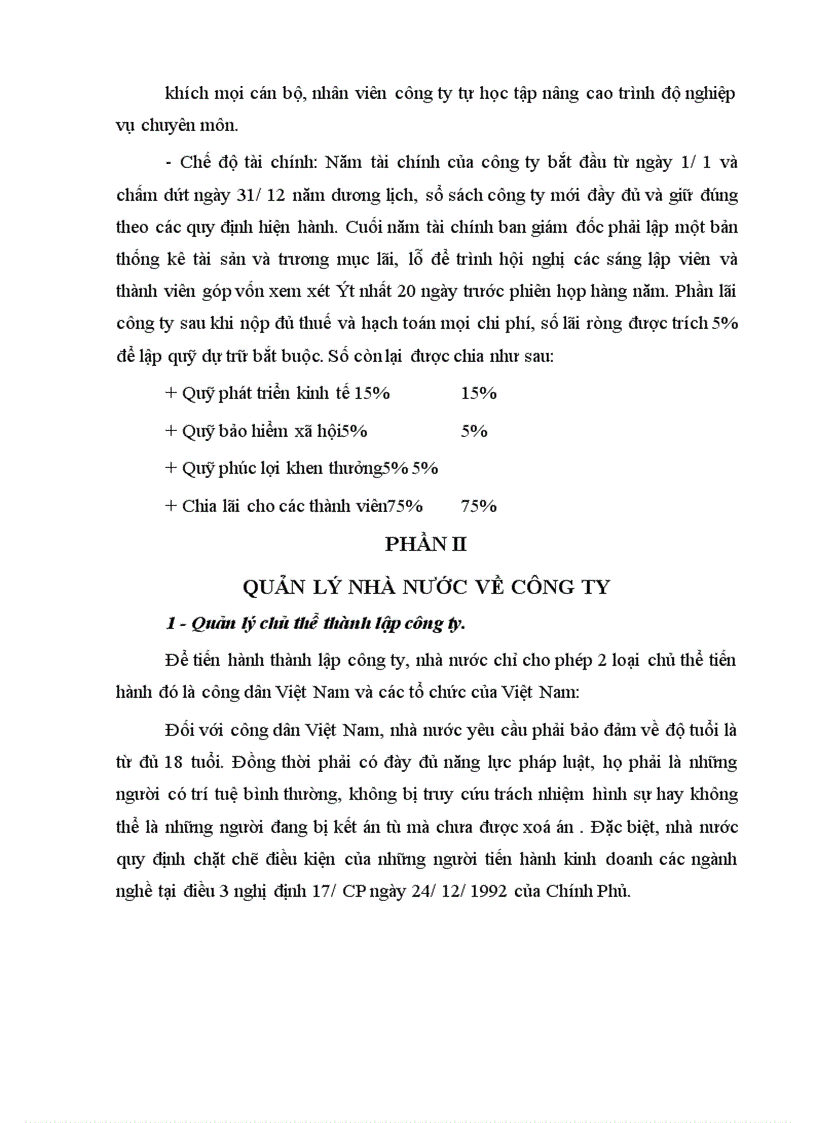 khích mọi cán bộ, nhân viên công ty tự học tập nâng cao trình độ nghiệp vụ chuyên môn.

- Chế độ tài chính: Năm tài chính của công ty bắt đầu từ ngày 1/ 1 và chấm dứt ngày 31/ 12 năm dương lịch, sổ sách công ty mới đầy đủ và giữ đúng theo các quy định hiện hành. Cuối năm tài chính ban giám đốc phải lập một bản thống kê tài sản và trương mục lãi, lỗ để trình hội nghị các sáng lập viên và thành viên góp vốn xem xét Ýt nhất 20 ngày trước phiên họp hàng năm. Phần lãi công ty sau khi nộp đủ thuế và hạch toán mọi chi phí, số lãi ròng được trích 5% để lập quỹ dự trữ bắt buộc. Số còn lại được chia như sau:

+ Quỹ phát triển kinh tế 15% 15%

+ Quỹ bảo hiểm xã hội5% 5%

+ Quỹ phúc lợi khen thưởng5% 5%

+ Chia lãi cho các thành viên75% 75%

PHẦN II

QUẢN LÝ NHÀ NƯỚC VỀ CÔNG TY

1 - Quản lý chủ thể thành lập công ty.

Để tiến hành thành lập công ty, nhà nước chỉ cho phép 2 loại chủ thể tiến hành đó là công dân Việt Nam và các tổ chức của Việt Nam:

Đối với công dân Việt Nam, nhà nước yêu cầu phải bảo đảm về độ tuổi là từ đủ 18 tuổi. Đồng thời phải có đầy đủ năng lực pháp luật, họ phải là những người có trí tuệ bình thường, không bị truy cứu trách nhiệm hình sự hay không thể là những người đang bị kết án tù mà chưa được xoá án . Đặc biệt, nhà nước quy định chặt chẽ điều kiện của những người tiến hành kinh doanh các ngành nghề tại điều 3 nghị định 17/ CP ngày 24/ 12/ 1992 của Chính Phủ.